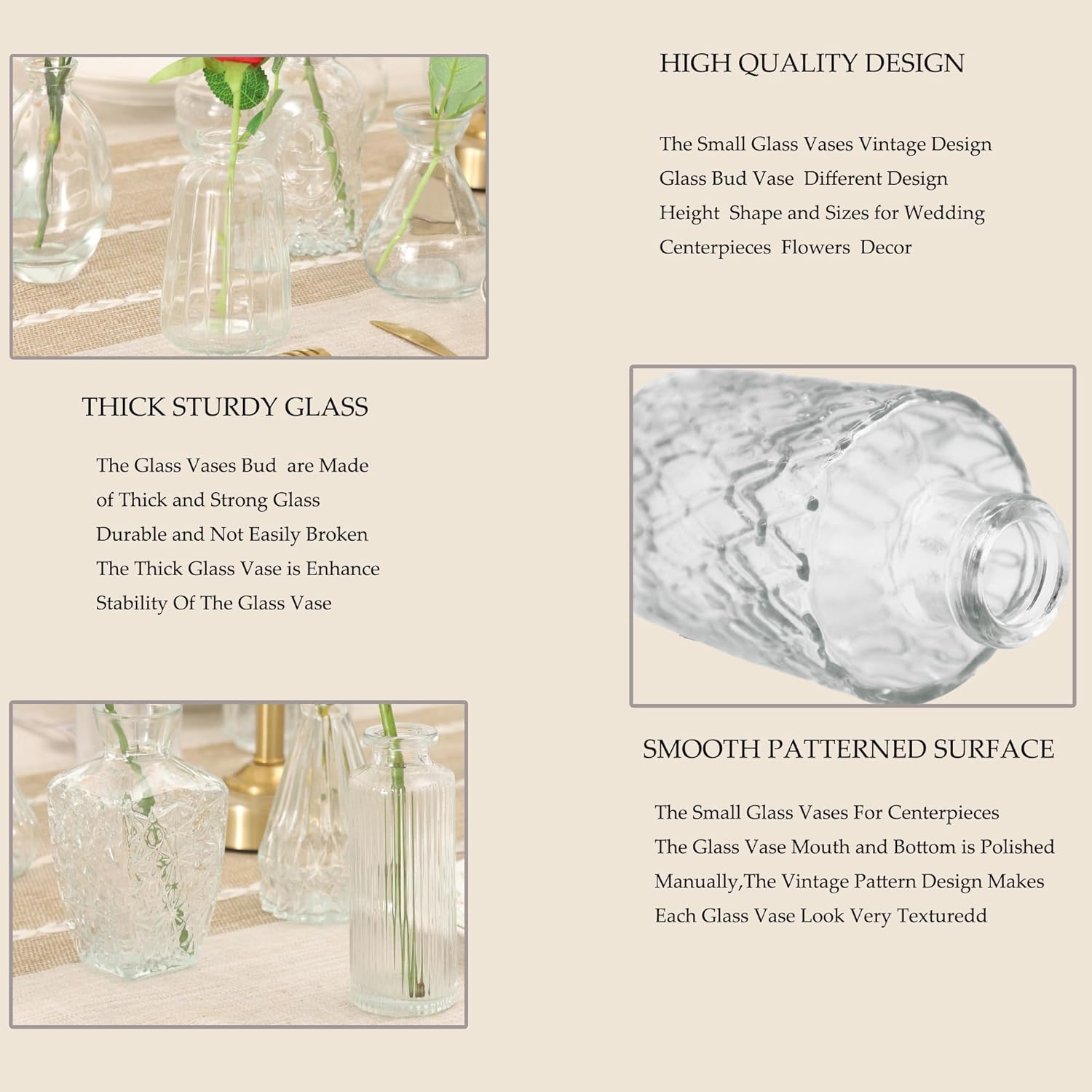 HIGH QUALITY DESIGN

The Small Glass Vases Vintage Design Glass Bud Vase Different Design Height Shape and Sizes for Wedding Centerpieces Flowers Decor

THICK STURDY GLASS

The Glass Vases Bud are Made of Thick and Strong Glass Durable and Not Easily Broken The Thick Glass Vase is Enhance Stability Of The Glass Vase

SMOOTH PATTERNED SURFACE

The Small Glass Vases For Centerpieces The Glass Vase Mouth and Bottom is Polished Manually,The Vintage Pattern Design Makes Each Glass Vase Look Very Texturedd